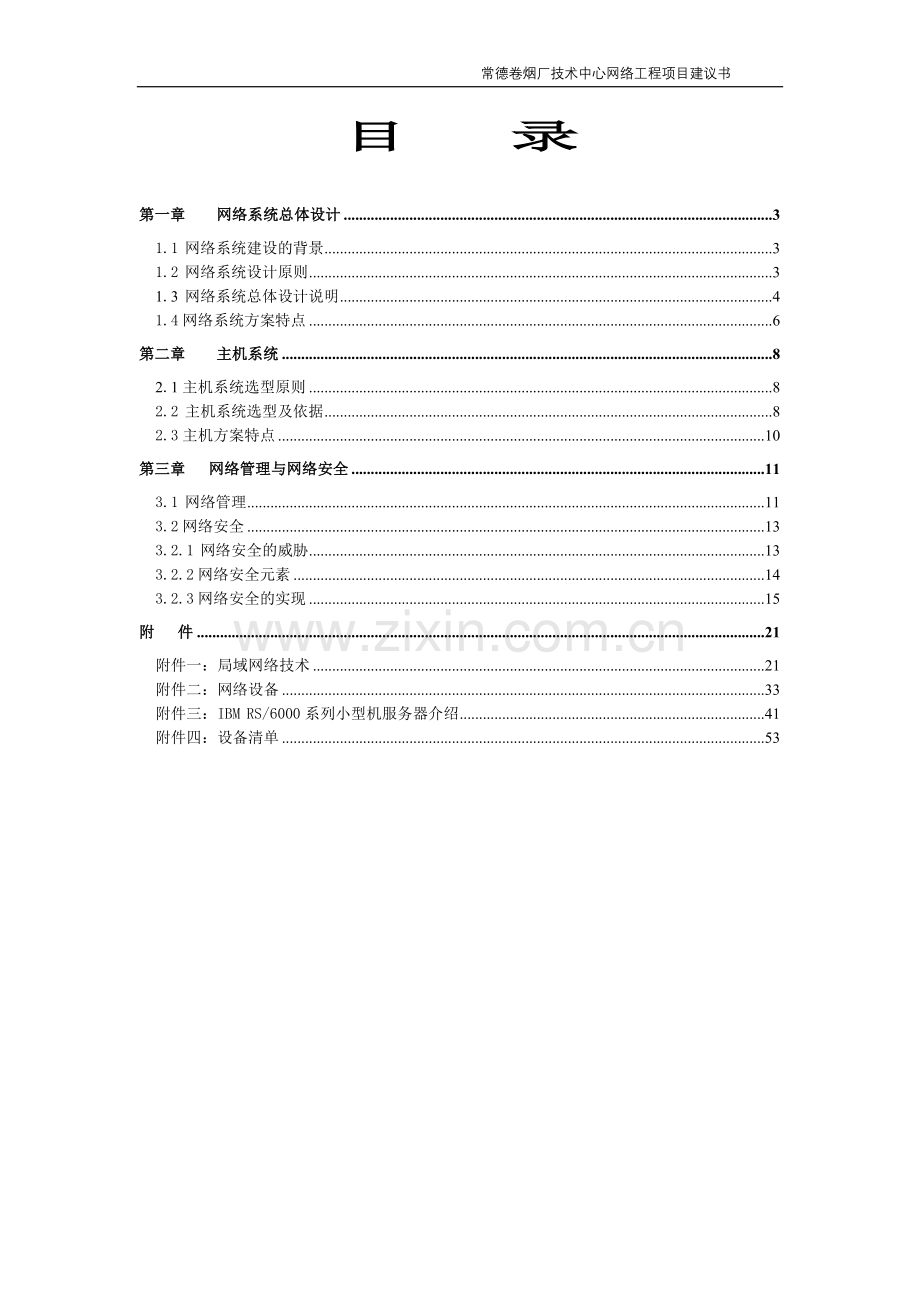 常德卷烟厂技术中心网络工程项目建议书

目 录

第一章 网络系统总体设计 3

1.1 网络系统建设的背景 3
1.2 网络系统设计原则 3
1.3 网络系统总体设计说明 4
1.4网络系统方案特点 6

第二章 主机系统 8

2.1主机系统选型原则 8
2.2 主机系统选型及依据 8
2.3主机方案特点 10

第三章 网络管理与网络安全 11

3.1 网络管理 11
3.2网络安全 13
3.2.1 网络安全的威胁 13
3.2.2网络安全元素 14
3.2.3网络安全的实现 15

附 件 21

附件一：局域网络技术 21
附件二：网络设备 33
附件三：IBM RS/6000系列小型机服务器介绍 41
附件四：设备清单 53

www.zixin.com.cn